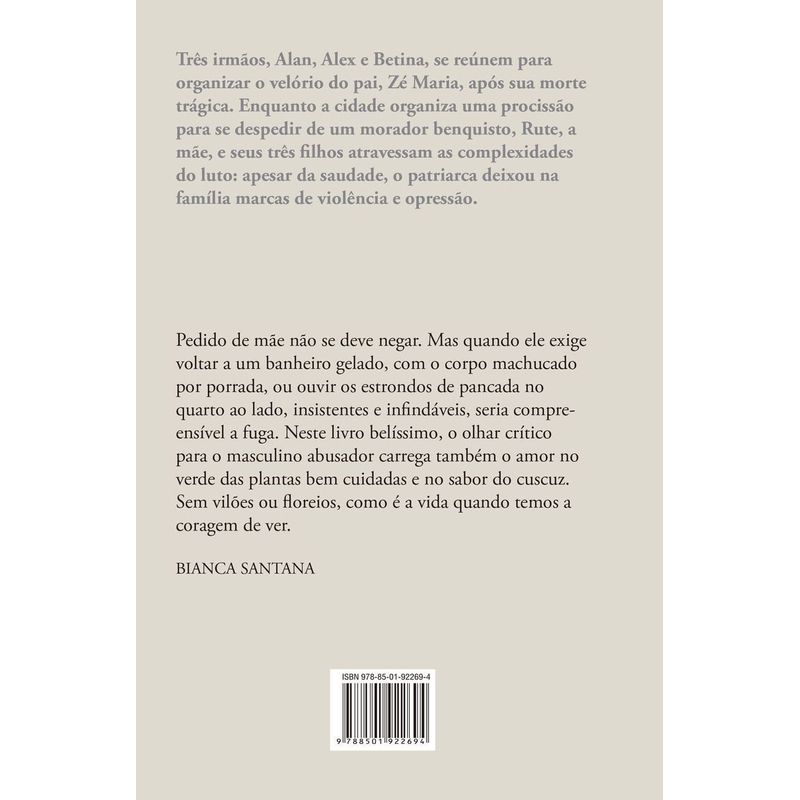 Três irmãos, Alan, Alex e Betina, se reúnem para organizar o velório do pai, Zé Maria, após sua morte trágica. Enquanto a cidade organiza uma procissão para se despedir de um morador benquisto, Rute, a mãe, e seus três filhos atravessam as complexidades do luto: apesar da saudade, o patriarca deixou na família marcas de violência e opressão.

Pedido de mãe não se deve negar. Mas quando ele exige voltar a um banheiro gelado, com o corpo machucado por porrada, ou ouvir os estrondos de pancada no quarto ao lado, insistentes e infindáveis, seria compreensível a fuga. Neste livro belíssimo, o olhar crítico para o masculino abusador carrega também o amor no verde das plantas bem cuidadas e no sabor do cuscuz. Sem vilões ou floreios, como é a vida quando temos a coragem de ver.

BIANCA SANTANA

ISBN 978-85-01-92269-4

9 788501 922694